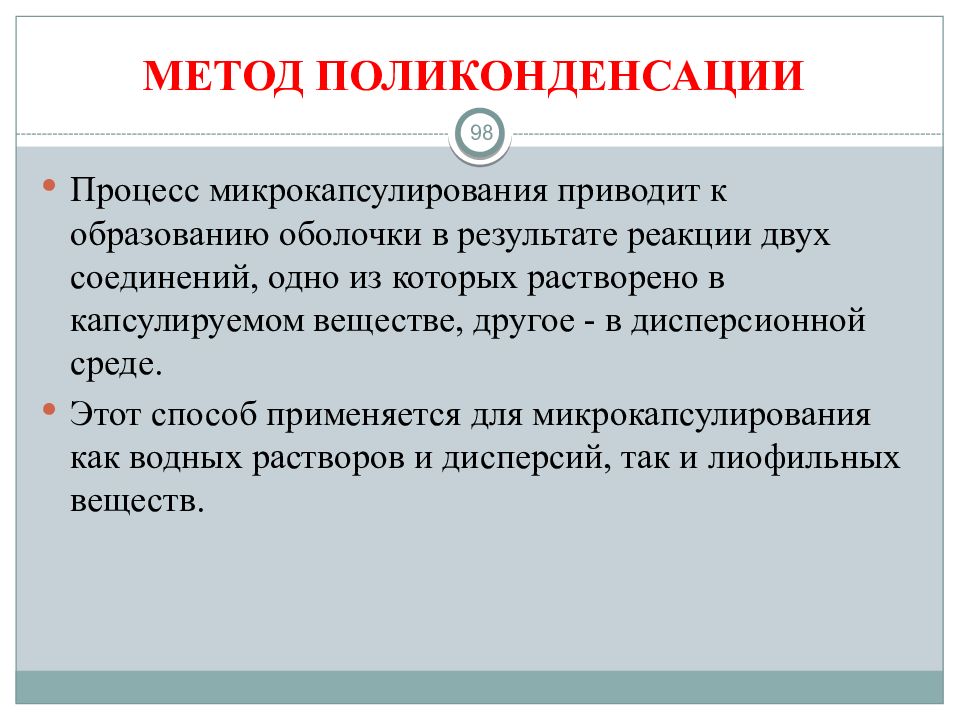 МЕТОД ПОЛИКОНДЕНСАЦИИ

98

Процесс микрокапсулирования приводит к образованию оболочки в результате реакции двух соединений, одно из которых растворено в капсулируемом веществе, другое - в дисперсионной среде.

Этот способ применяется для микрокапсулирования как водных растворов и дисперсий, так и лиофильных веществ.